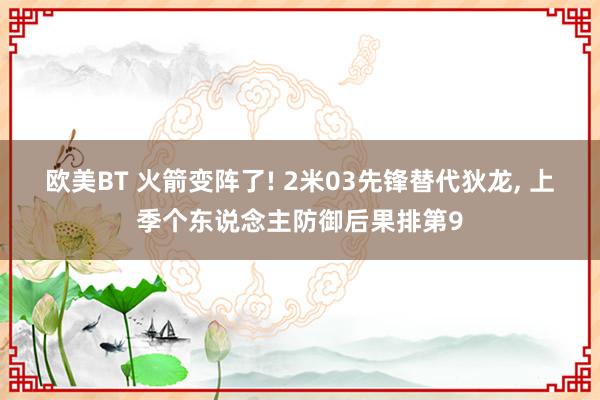 欧美BT 火箭变阵了! 2米03先锋替代狄龙, 上季个东说念主防御后果排第9